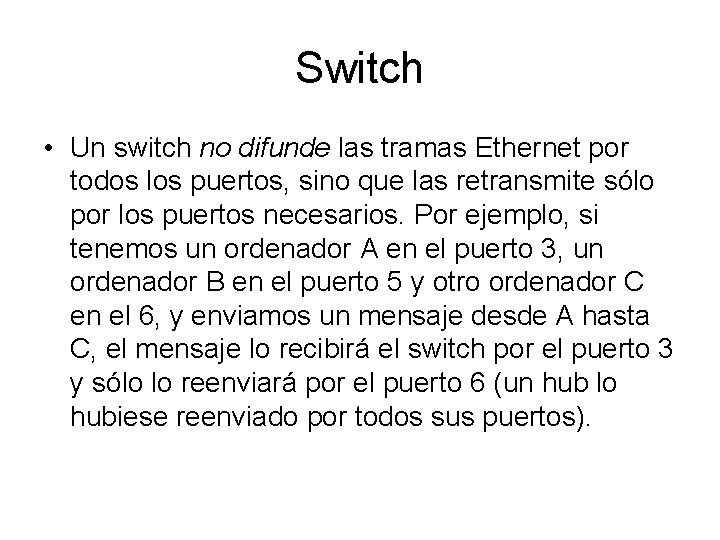 Switch

• Un switch no difunde las tramas Ethernet por todos los puertos, sino que las retransmite sólo por los puertos necesarios. Por ejemplo, si tenemos un ordenador A en el puerto 3, un ordenador B en el puerto 5 y otro ordenador C en el 6, y enviamos un mensaje desde A hasta C, el mensaje lo recibirá el switch por el puerto 3 y sólo lo reenviará por el puerto 6 (un hub lo hubiese reenviado por todos sus puertos).